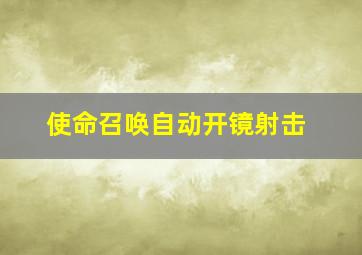 使命召唤自动开镜射击